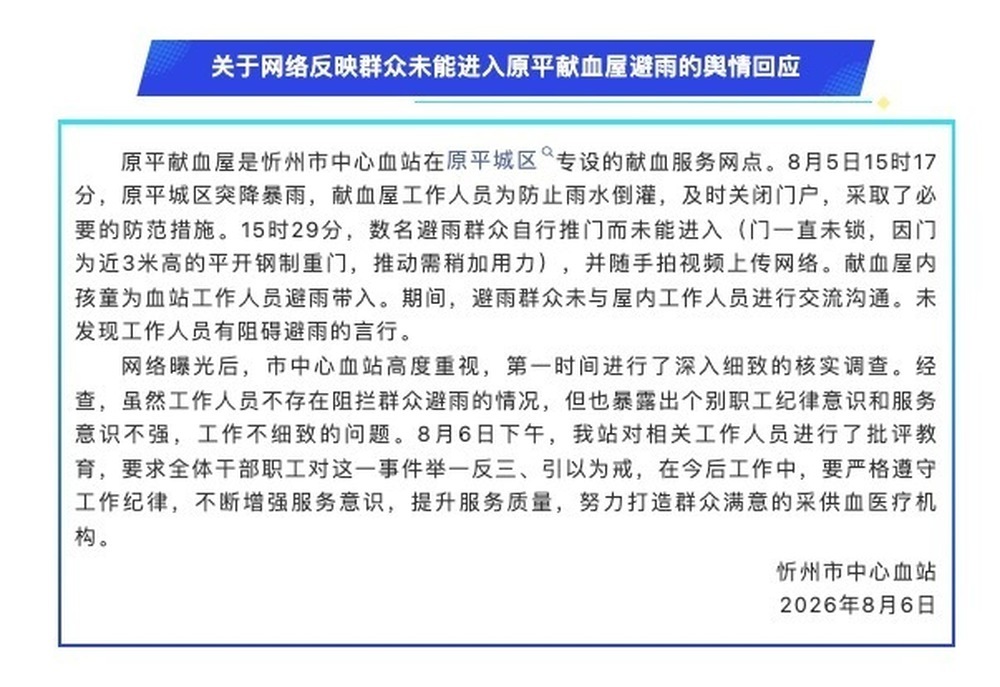 关于网络反映群众未能进入原平献血屋避雨的舆情回应

原平献血屋是忻州市中心血站在原平城区专设的献血服务网点。8月5日15时17分，原平城区突降暴雨，献血屋工作人员为防止雨水倒灌，及时关闭门户，采取了必要的防范措施。15时29分，数名避雨群众自行推门而未能进入（门一直未锁，因门为近3米高的平开钢制重门，推动需稍加用力），并随手拍视频上传网络。献血屋内孩童为血站工作人员避雨带入。期间，避雨群众未与屋内工作人员进行交流沟通。未发现工作人员有阻碍避雨的言行。

网络曝光后，市中心血站高度重视，第一时间进行了深入细致的核实调查。经查，虽然工作人员不存在阻拦群众避雨的情况，但也暴露出个别职工纪律意识和服务意识不强，工作不细致的问题。8月6日下午，我站对相关工作人员进行了批评教育，要求全体干部职工对这一事件举一反三、引以为戒，在今后工作中，要严格遵守工作纪律，不断增强服务意识，提升服务质量，努力打造群众满意的采供血医疗机构。

忻州市中心血站
2026年8月6日